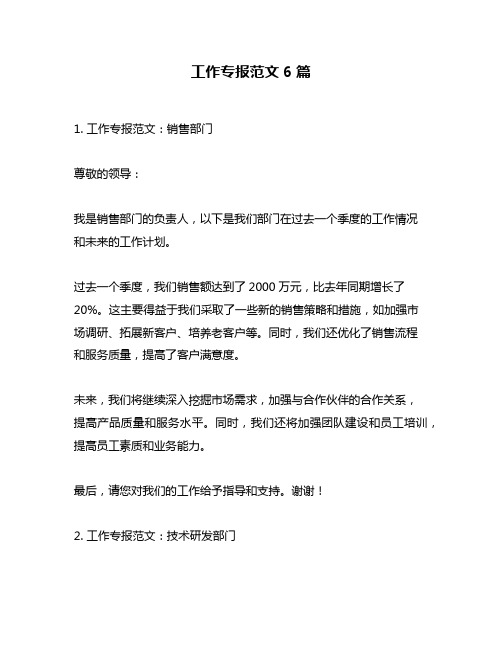 工作专报范文 6 篇

1. 工作专报范文：销售部门

尊敬的领导：

我是销售部门的负责人，以下是我们部门在过去一个季度的工作情况和未来的工作计划。

过去一个季度，我们销售额达到了 2000 万元，比去年同期增长了 20%。这主要得益于我们采取了一些新的销售策略和措施，如加强市场调研、拓展新客户、培养老客户等。同时，我们还优化了销售流程和服务质量，提高了客户满意度。

未来，我们将继续深入挖掘市场需求，加强与合作伙伴的合作关系，提高产品质量和服务水平。同时，我们还将加强团队建设和员工培训，提高员工素质和业务能力。

最后，请您对我们的工作给予指导和支持。谢谢！

2. 工作专报范文：技术研发部门